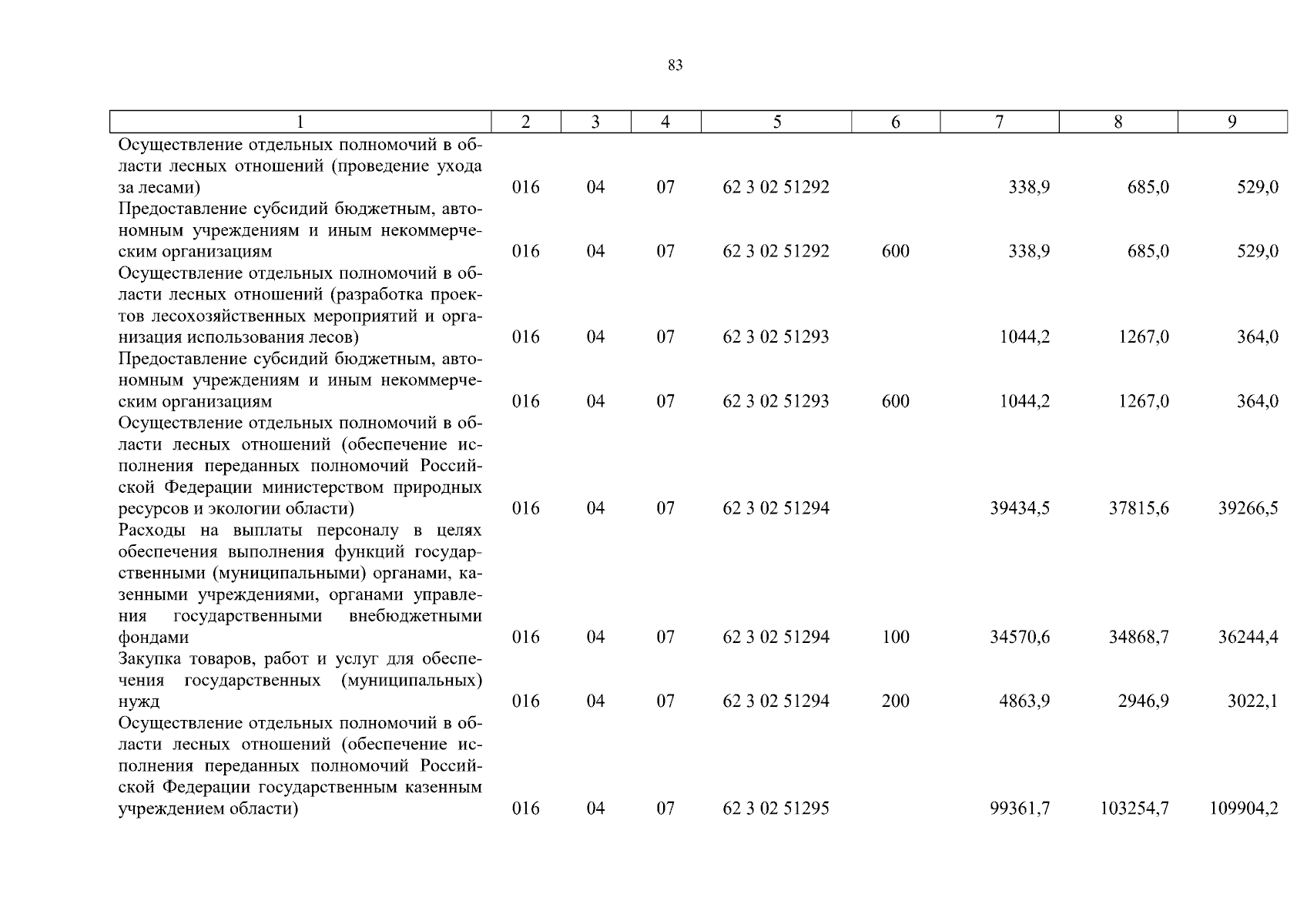 83

| 1 | 2 | 3 | 4 | 5 | 6 | 7 | 8 | 9 |
|---|---|---|---|---|---|---|---|---|
| Осуществление отдельных полномочий в области лесных отношений (проведение ухода за лесами) | 016 | 04 | 07 | 62 3 02 51292 | | 338,9 | 685,0 | 529,0 |
| Предоставление субсидий бюджетным, автономным учреждениям и иным некоммерческим организациям | 016 | 04 | 07 | 62 3 02 51292 | 600 | 338,9 | 685,0 | 529,0 |
| Осуществление отдельных полномочий в области лесных отношений (разработка проектов лесохозяйственных мероприятий и организация использования лесов) | 016 | 04 | 07 | 62 3 02 51293 | | 1044,2 | 1267,0 | 364,0 |
| Предоставление субсидий бюджетным, автономным учреждениям и иным некоммерческим организациям | 016 | 04 | 07 | 62 3 02 51293 | 600 | 1044,2 | 1267,0 | 364,0 |
| Осуществление отдельных полномочий в области лесных отношений (обеспечение исполнения переданных полномочий Российской Федерации министерством природных ресурсов и экологии области) | 016 | 04 | 07 | 62 3 02 51294 | | 39434,5 | 37815,6 | 39266,5 |
| Расходы на выплаты персоналу в целях обеспечения выполнения функций государственными (муниципальными) органами, казенными учреждениями, органами управления государственными внебюджетными фондами | 016 | 04 | 07 | 62 3 02 51294 | 100 | 34570,6 | 34868,7 | 36244,4 |
| Закупка товаров, работ и услуг для обеспечения государственных (муниципальных) нужд | 016 | 04 | 07 | 62 3 02 51294 | 200 | 4863,9 | 2946,9 | 3022,1 |
| Осуществление отдельных полномочий в области лесных отношений (обеспечение исполнения переданных полномочий Российской Федерации государственным казенным учреждением области) | 016 | 04 | 07 | 62 3 02 51295 | | 99361,7 | 103254,7 | 109904,2 |